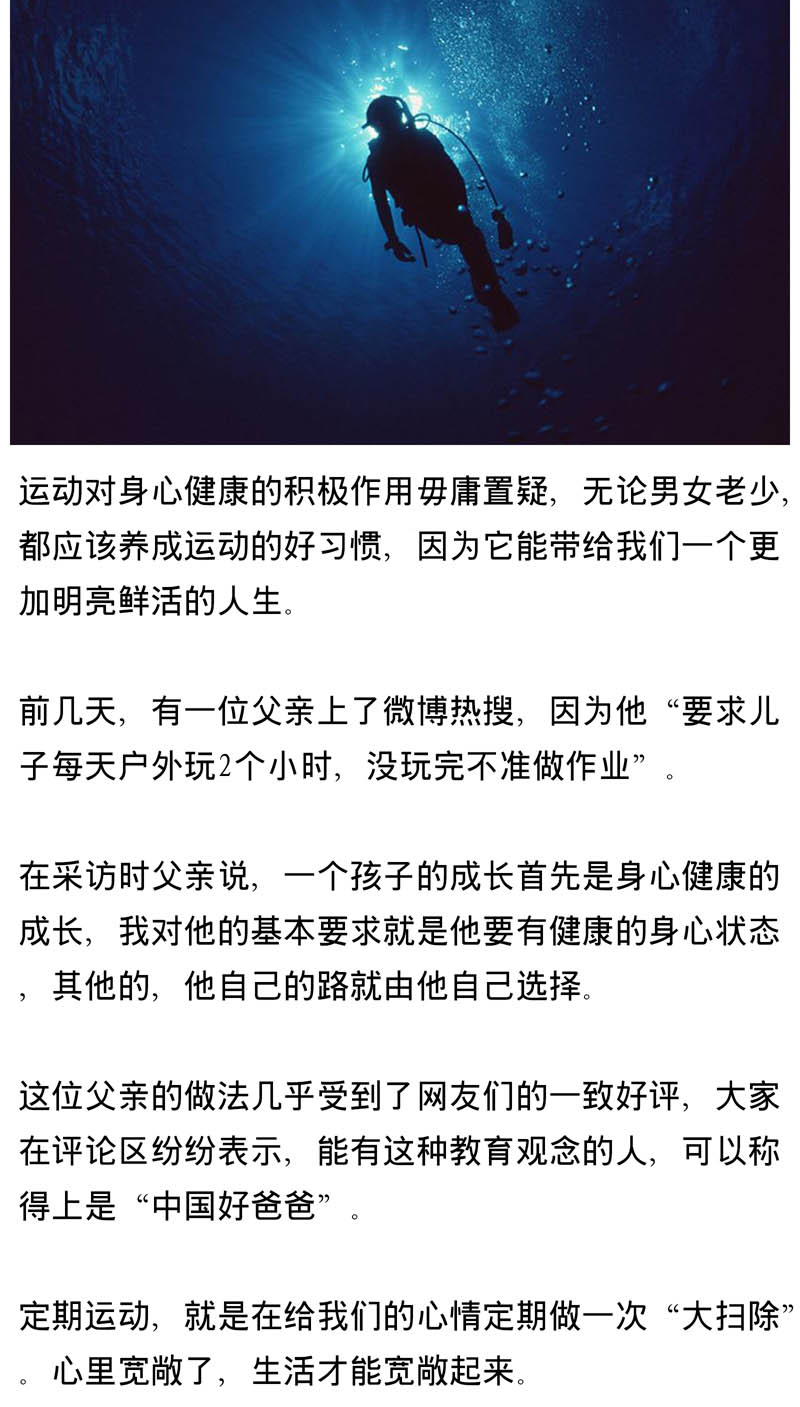 运动对身心健康的积极作用毋庸置疑，无论男女老少，都应该养成运动的好习惯，因为它能带给我们一个更加明亮鲜活的人生。

前几天，有一位父亲上了微博热搜，因为他“要求儿子每天户外玩2个小时，没玩完不准做作业”。

在采访时父亲说，一个孩子的成长首先是身心健康的成长，我对他的基本要求就是他要有健康的身心状态，其他的，他自己的路就由他自己选择。

这位父亲的做法几乎受到了网友们的一致好评，大家在评论区纷纷表示，能有这种教育观念的人，可以称得上是“中国好爸爸”。

定期运动，就是在给我们的心情定期做一次“大扫除”。心里宽敞了，生活才能宽敞起来。